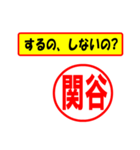 するの、しないの?

関谷